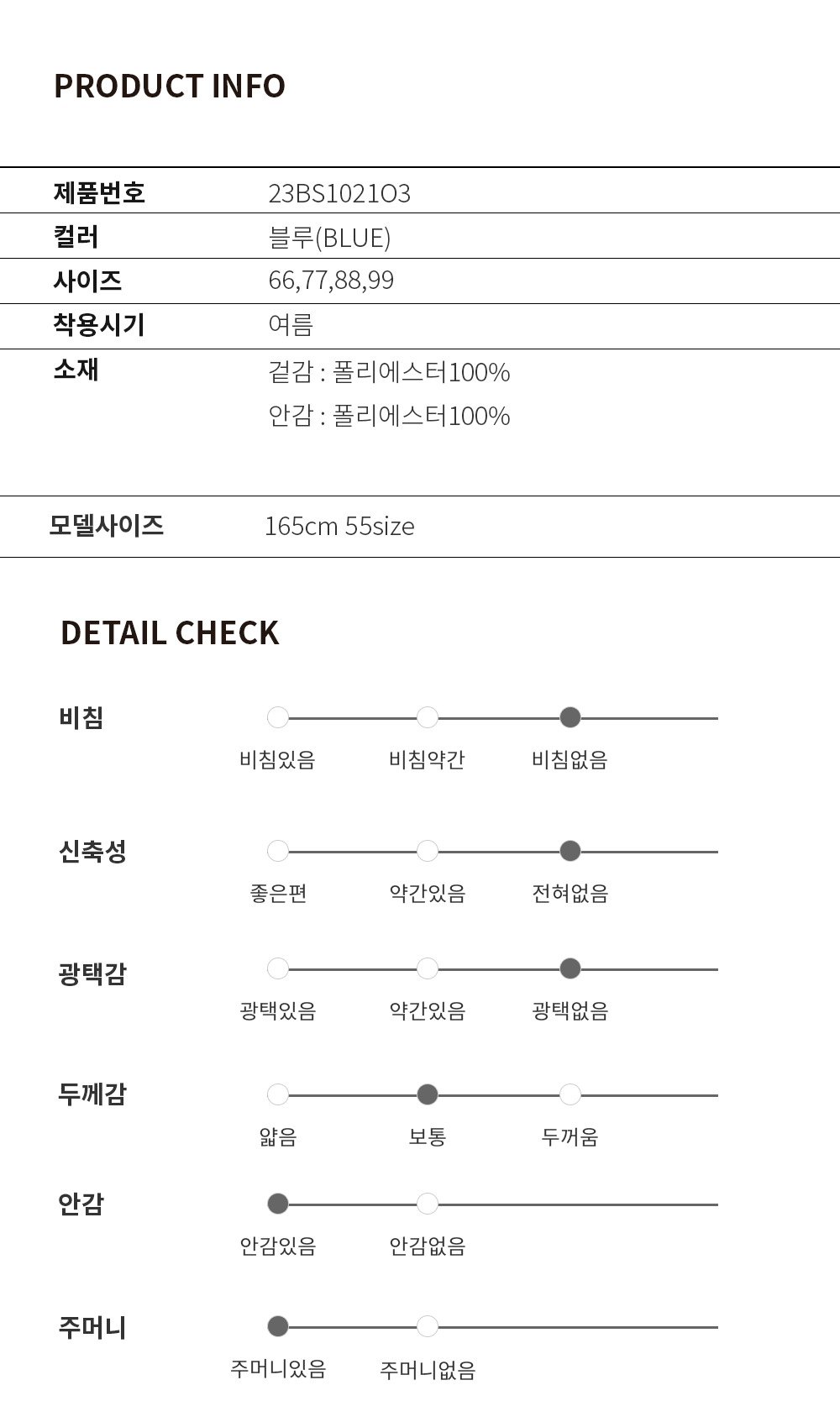 PRODUCT INFO

| 제품번호 | 23BS1021O3 |
|---|---|
| 컬러 | 블루(BLUE) |
| 사이즈 | 66,77,88,99 |
| 착용시기 | 여름 |
| 소재 | 겉감 : 폴리에스터100% 안감 : 폴리에스터100% |
| 모델사이즈 | 165cm 55size |

DETAIL CHECK

비침
비침있음 비침약간 비침없음

신축성
좋은편 약간있음 전혀없음

광택감
광택있음 약간있음 광택없음

두께감
얇음 보통 두꺼움

안감
안감있음 안감없음

주머니
주머니있음 주머니없음